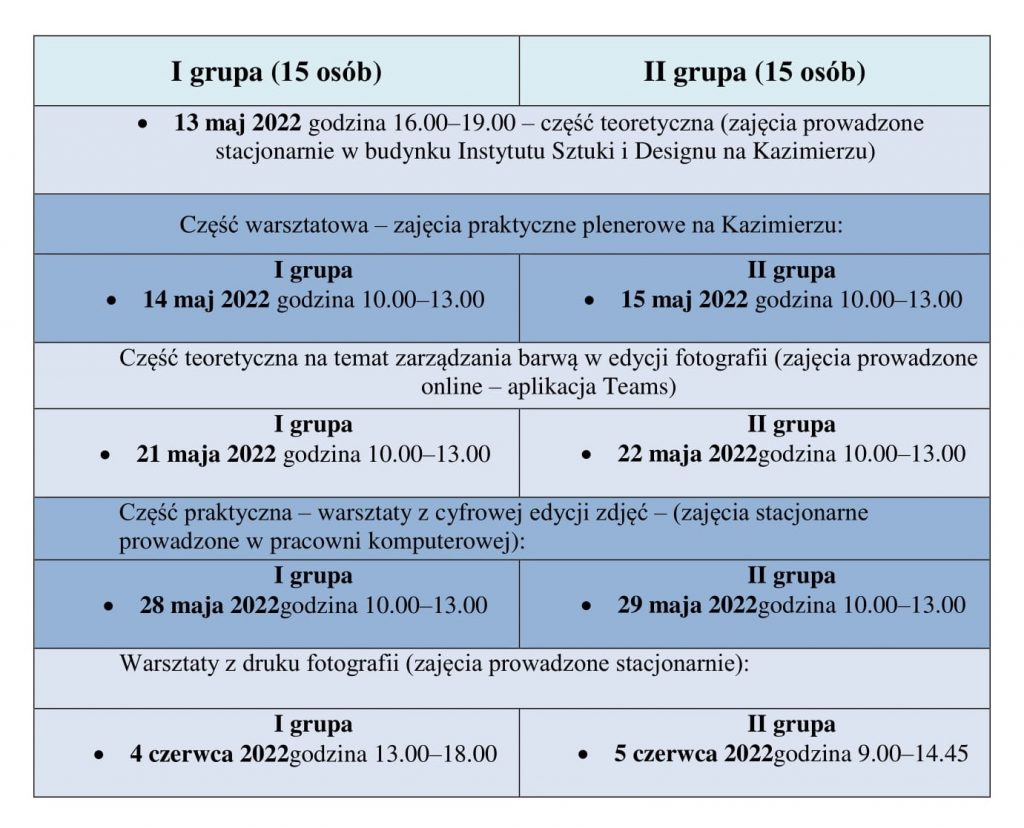 | I grupa (15 osób) | II grupa (15 osób) |
|---|---|
| • 13 maj 2022 godzina 16.00–19.00 – część teoretyczna (zajęcia prowadzone stacjonarnie w budynku Instytutu Sztuki i Designu na Kazimierzu) | |
| Część warsztatowa – zajęcia praktyczne plenerowe na Kazimierzu: | |
| I grupa • 14 maj 2022 godzina 10.00–13.00 | II grupa • 15 maj 2022 godzina 10.00–13.00 |
| Część teoretyczna na temat zarządzania barwą w edycji fotografii (zajęcia prowadzone online – aplikacja Teams) | |
| I grupa • 21 maja 2022 godzina 10.00–13.00 | II grupa • 22 maja 2022godzina 10.00–13.00 |
| Część praktyczna – warsztaty z cyfrowej edycji zdjęć – (zajęcia stacjonarne prowadzone w pracowni komputerowej): | |
| I grupa • 28 maja 2022godzina 10.00–13.00 | II grupa • 29 maja 2022godzina 10.00–13.00 |
| Warsztaty z druku fotografii (zajęcia prowadzone stacjonarnie): | |
| I grupa • 4 czerwca 2022godzina 13.00–18.00 | II grupa • 5 czerwca 2022godzina 9.00–14.45 |